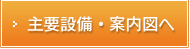 主要設備・案内図へ